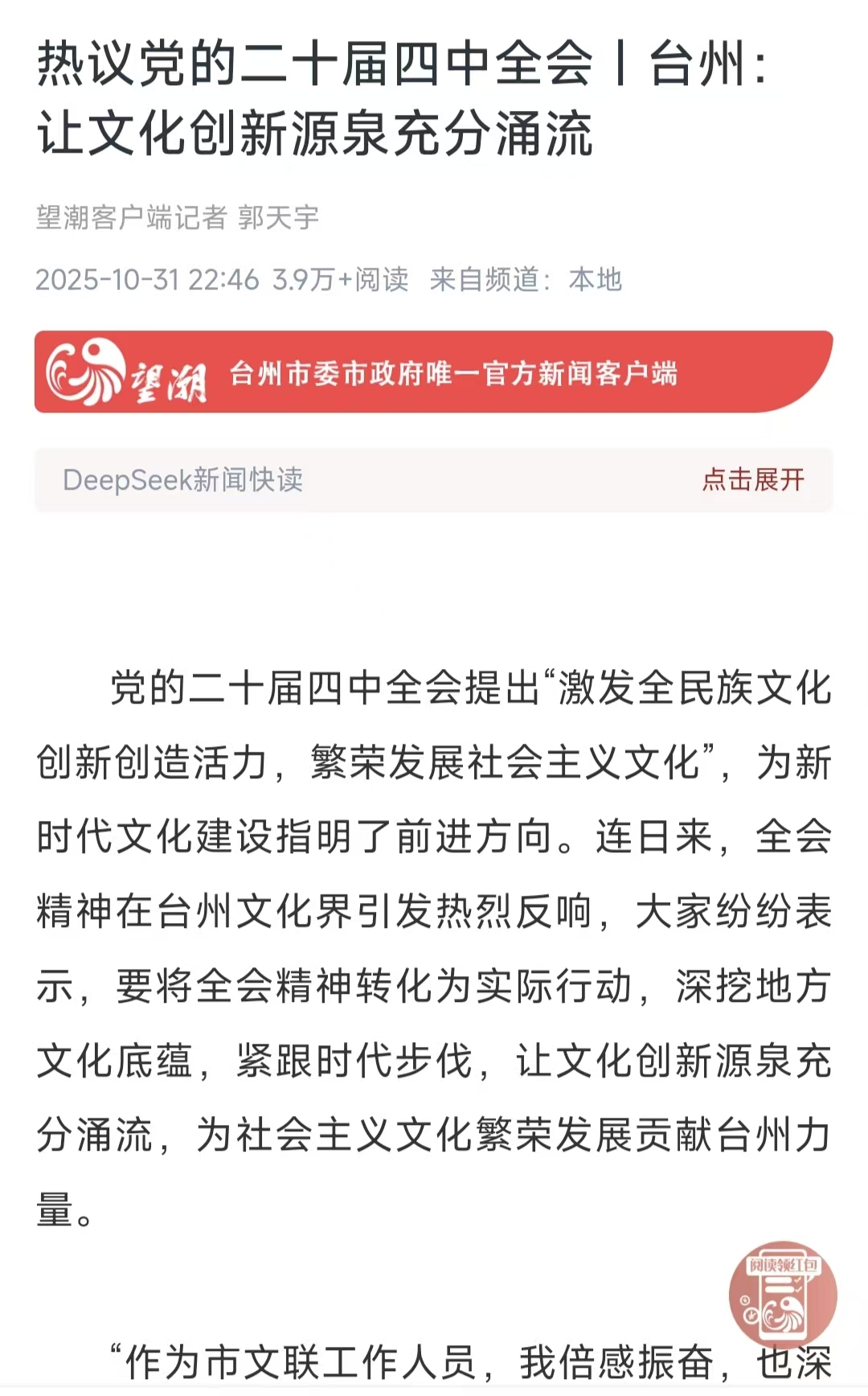 热议党的二十届四中全会丨台州：让文化创新源泉充分涌流

望潮客户端记者 郭天宇

2025-10-31 22:46 3.9万+阅读 来自频道：本地

望潮 台州市委市政府唯一官方新闻客户端

DeepSeek新闻快读 点击展开

党的二十届四中全会提出“激发全民族文化创新创造活力，繁荣发展社会主义文化”，为新时代文化建设指明了前进方向。连日来，全会精神在台州文化界引发热烈反响，大家纷纷表示，要将全会精神转化为实际行动，深挖地方文化底蕴，紧跟时代步伐，让文化创新源泉充分涌流，为社会主义文化繁荣发展贡献台州力量。

阅读领红包

“作为市文联工作人员，我倍感振奋，也深